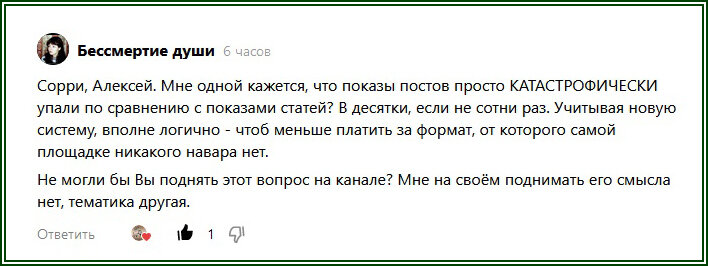 Бессмертие души 6 часов

Сорри, Алексей. Мне одной кажется, что показы постов просто КАТАСТРОФИЧЕСКИ упали по сравнению с показами статей? В десятки, если не сотни раз. Учитывая новую систему, вполне логично - чтоб меньше платить за формат, от которого самой площадке никакого навара нет.

Не могли бы Вы поднять этот вопрос на канале? Мне на своём поднимать его смысла нет, тематика другая.

Ответить 1